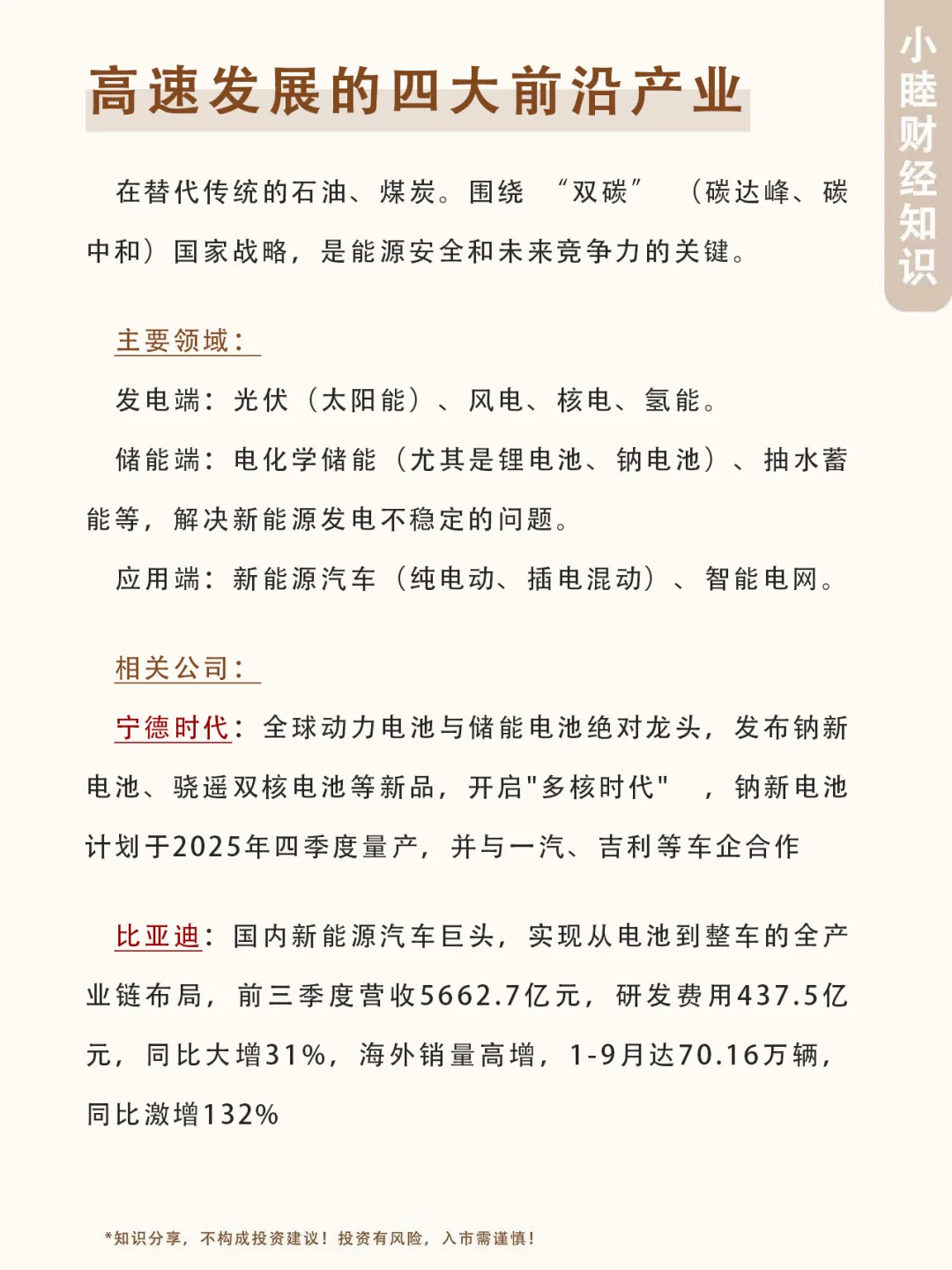 小睦财经知识

高速发展的四大前沿产业

在替代传统的石油、煤炭。围绕“双碳”（碳达峰、碳中和）国家战略，是能源安全和未来竞争力的关键。

主要领域：

发电端：光伏（太阳能）、风电、核电、氢能。

储能端：电化学储能（尤其是锂电池、钠电池）、抽水蓄能等，解决新能源发电不稳定的问题。

应用端：新能源汽车（纯电动、插电混动）、智能电网。

相关公司：

宁德时代：全球动力电池与储能电池绝对龙头，发布钠新电池、骁遥双核电池等新品，开启"多核时代"，钠新电池计划于2025年四季度量产，并与一汽、吉利等车企合作

比亚迪：国内新能源汽车巨头，实现从电池到整车的全产业链布局，前三季度营收5662.7亿元，研发费用437.5亿元，同比大增31%，海外销量高增，1-9月达70.16万辆，同比激增132%

*知识分享，不构成投资建议！投资有风险，入市需谨慎！